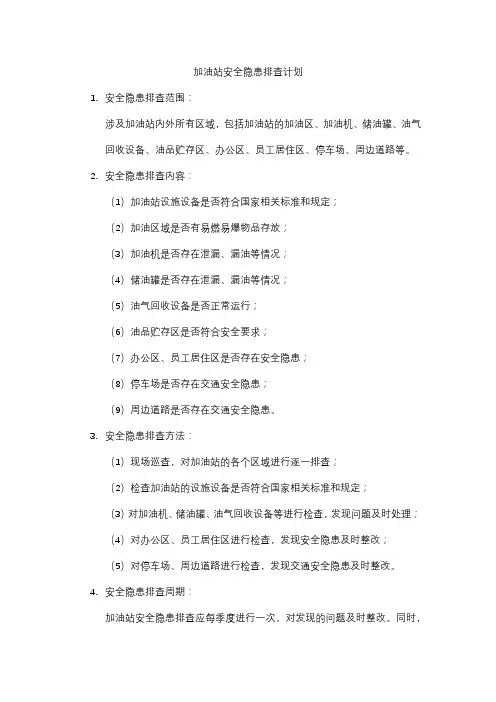 加油站安全隐患排查计划

1. 安全隐患排查范围：

涉及加油站内外所有区域，包括加油站的加油区、加油机、储油罐、油气回收设备、油品贮存区、办公区、员工居住区、停车场、周边道路等。

2. 安全隐患排查内容：

（1）加油站设施设备是否符合国家相关标准和规定；

（2）加油区域是否有易燃易爆物品存放；

（3）加油机是否存在泄漏、漏油等情况；

（4）储油罐是否存在泄漏、漏油等情况；

（5）油气回收设备是否正常运行；

（6）油品贮存区是否符合安全要求；

（7）办公区、员工居住区是否存在安全隐患；

（8）停车场是否存在交通安全隐患；

（9）周边道路是否存在交通安全隐患。

3. 安全隐患排查方法：

（1）现场巡查，对加油站的各个区域进行逐一排查；

（2）检查加油站的设施设备是否符合国家相关标准和规定；

（3）对加油机、储油罐、油气回收设备等进行检查，发现问题及时处理；

（4）对办公区、员工居住区进行检查，发现安全隐患及时整改；

（5）对停车场、周边道路进行检查，发现交通安全隐患及时整改。

4. 安全隐患排查周期：

加油站安全隐患排查应每季度进行一次，对发现的问题及时整改。同时，